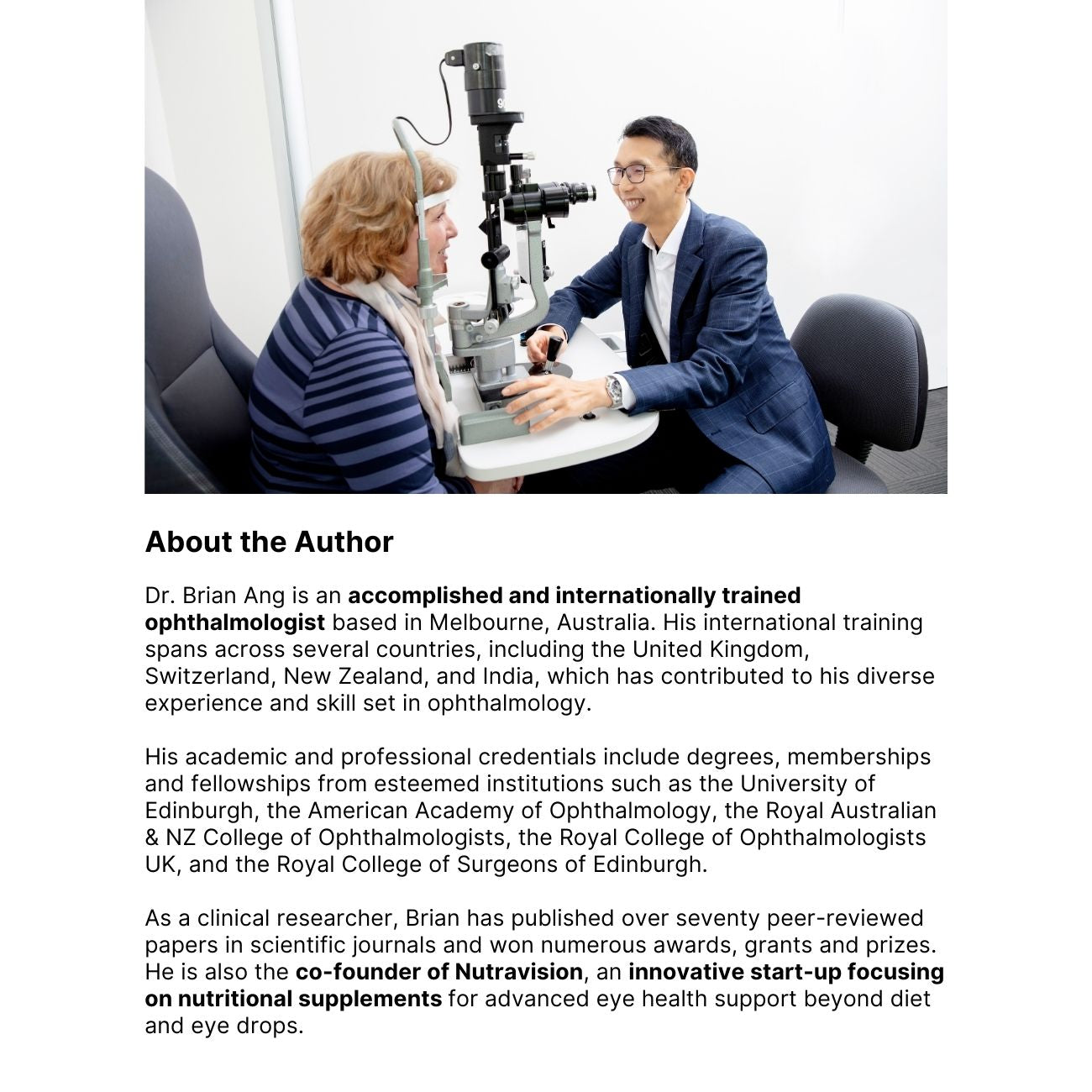 About the Author

Dr. Brian Ang is an accomplished and internationally trained ophthalmologist based in Melbourne, Australia. His international training spans across several countries, including the United Kingdom, Switzerland, New Zealand, and India, which has contributed to his diverse experience and skill set in ophthalmology.

His academic and professional credentials include degrees, memberships and fellowships from esteemed institutions such as the University of Edinburgh, the American Academy of Ophthalmology, the Royal Australian & NZ College of Ophthalmologists, the Royal College of Ophthalmologists UK, and the Royal College of Surgeons of Edinburgh.

As a clinical researcher, Brian has published over seventy peer-reviewed papers in scientific journals and won numerous awards, grants and prizes. He is also the co-founder of Nutravision, an innovative start-up focusing on nutritional supplements for advanced eye health support beyond diet and eye drops.